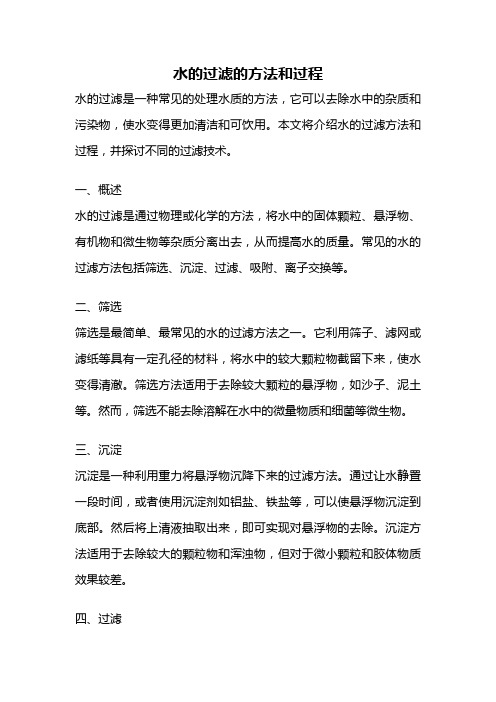 水的过滤的方法和过程

水的过滤是一种常见的处理水质的方法，它可以去除水中的杂质和污染物，使水变得更加清洁和可饮用。本文将介绍水的过滤方法和过程，并探讨不同的过滤技术。

一、概述

水的过滤是通过物理或化学的方法，将水中的固体颗粒、悬浮物、有机物和微生物等杂质分离出去，从而提高水的质量。常见的水的过滤方法包括筛选、沉淀、过滤、吸附、离子交换等。

二、筛选

筛选是最简单、最常见的水的过滤方法之一。它利用筛子、滤网或滤纸等具有一定孔径的材料，将水中的较大颗粒物截留下来，使水变得清澈。筛选方法适用于去除较大颗粒的悬浮物，如沙子、泥土等。然而，筛选不能去除溶解在水中的微量物质和细菌等微生物。

三、沉淀

沉淀是一种利用重力将悬浮物沉降下来的过滤方法。通过让水静置一段时间，或者使用沉淀剂如铝盐、铁盐等，可以使悬浮物沉淀到底部。然后将上清液抽取出来，即可实现对悬浮物的去除。沉淀方法适用于去除较大的颗粒物和浑浊物，但对于微小颗粒和胶体物质效果较差。

四、过滤